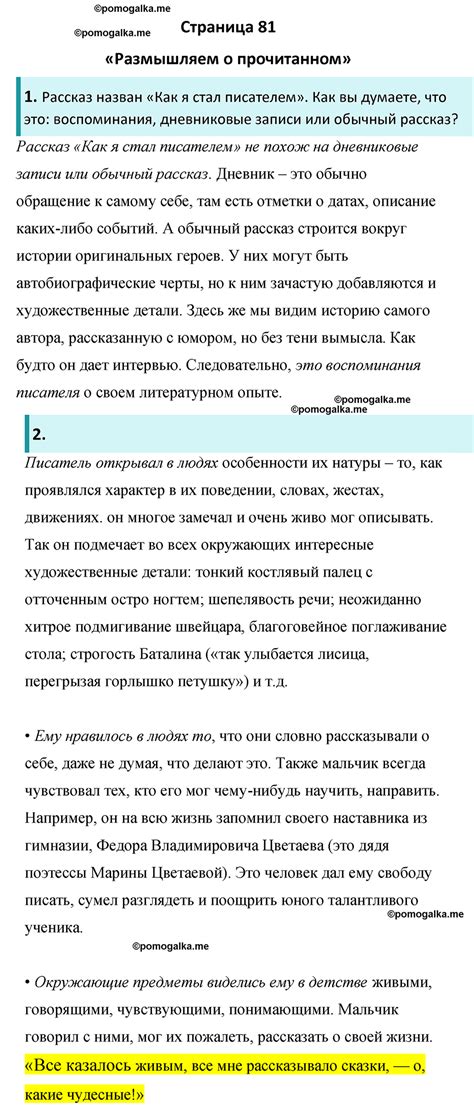 ©pomogalka.me

©pomogalka.me

Страница 81

«Размышляем о прочитанном»

1. Рассказ назван «Как я стал писателем». Как вы думаете, что это: воспоминания, дневниковые записи или обычный рассказ?

Рассказ «Как я стал писателем» не похож на дневниковые записи или обычный рассказ. Дневник – это обычно обращение к самому себе, там есть отметки о датах, описание каких-либо событий. А обычный рассказ строится вокруг истории оригинальных героев. У них могут быть автобиографические черты, но к ним зачастую добавляются и художественные детали. Здесь же мы видим историю самого автора, рассказанную с юмором, но без тени вымысла. Как будто он дает интервью. Следовательно, это воспоминания писателя о своем литературном опыте.

©pomogalka.me

©pomogalka.me

2.

Писатель открывал в людях особенности их натуры – то, как проявлялся характер в их поведении, словах, жестах, движениях. он многое замечал и очень живо мог описывать. Так он подмечает во всех окружающих интересные художественные детали: тонкий костлявый палец с отточенным остро ногтем; шепелявость речи; неожиданно хитрое подмигивание швейцара, благоговейное поглаживание стола; строгость Баталина («так улыбается лисица, перегрызая горлышко петушку») и т.д.

• Ему нравилось в людях то, что они словно рассказывали о себе, даже не думая, что делают это. Также мальчик всегда чувствовал тех, кто его мог чему-нибудь научить, направить. Например, он на всю жизнь запомнил своего наставника из гимназии, Федора Владимировича Цветаева (это дядя поэтессы Марины Цветаевой). Это человек дал ему свободу писать, сумел разглядеть и поощрить юного талантливого ученика.

©pomogalka.me

©pomogalka.me

• Окружающие предметы виделись ему в детстве живыми, говорящими, чувствующими, понимающими. Мальчик говорил с ними, мог их пожалеть, рассказать о своей жизни. «Все казалось живым, все мне рассказывало сказки, — о, какие чудесные!»